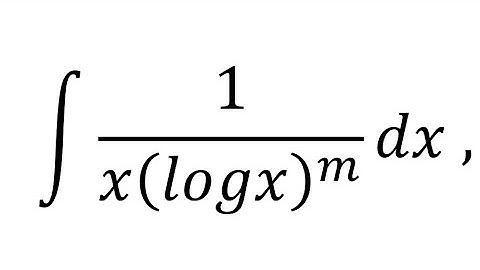 $\int \frac{1}{x(logx)^m} dx$ ,